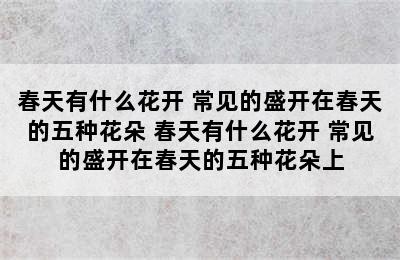 春天有什么花开 常见的盛开在春天的五种花朵 春天有什么花开 常见的盛开在春天的五种花朵上